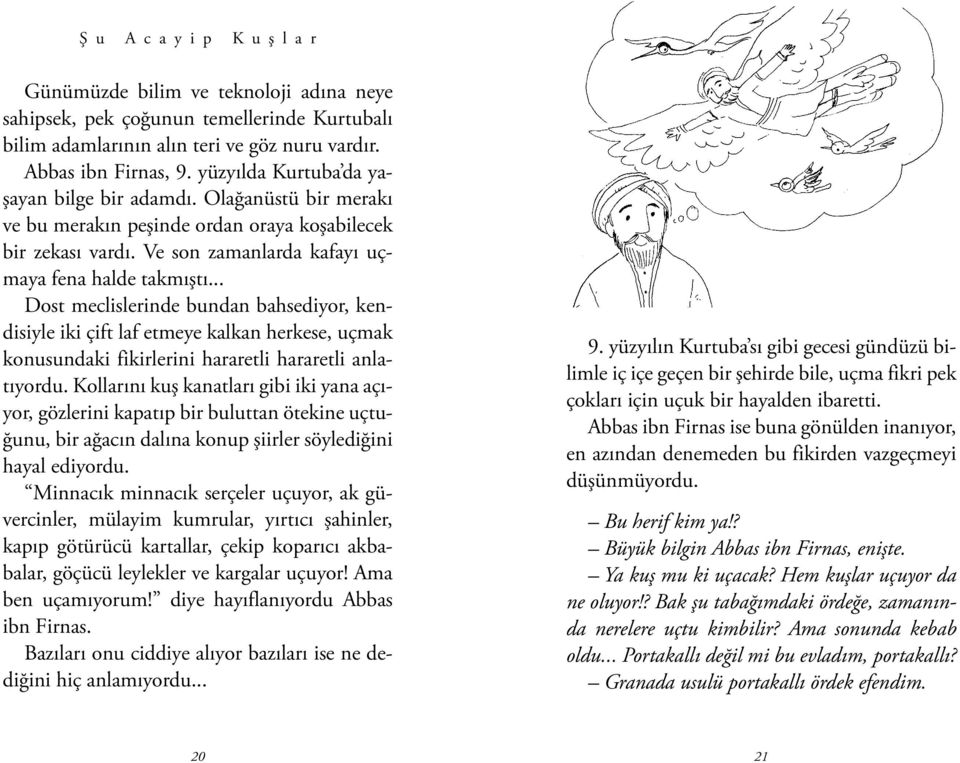 Şu Acayip Kuşlar

Günümüzde bilim ve teknoloji adına neye sahipsek, pek çoğunun temellerinde Kurtubalı bilim adamlarının alın teri ve göz nuru vardır. Abbas ibn Firnas, 9. yüzyılda Kurtuba'da yaşayan bilge bir adamdı. Olağanüstü bir merakı ve bu merakın peşinde ordan oraya koşabilecek bir zekası vardı. Ve son zamanlarda kafayı uçmaya fena halde takmıştı...

Dost meclislerinde bundan bahsediyor, kendisiyle iki çift laf etmeye kalkan herkese, uçmak konusundaki fikirlerini hararetli hararetli anlatıyordu. Kollarını kuş kanatları gibi iki yana açıyor, gözlerini kapatıp bir buluttan ötekine uçtuğunu, bir ağacın dalına konup şiirler söylediğini hayal ediyordu.

"Minnacık minnacık serçeler uçuyor, ak güvercinler, mülayim kumrular, yırtıcı şahinler, kapıp götürücü kartallar, çekip koparıcı akbabalar, göçücü leylekler ve kargalar uçuyor! Ama ben uçamıyorum!" diye hayıflanıyordu Abbas ibn Firnas.

Bazıları onu ciddiye alıyor bazıları ise ne dediğini hiç anlamıyordu...

20

9. yüzyılın Kurtuba'sı gibi gecesi gündüzü bilimle iç içe geçen bir şehirde bile, uçma fikri pek çokları için uçuk bir hayalden ibaretti.

Abbas ibn Firnas ise buna gönülden inanıyor, en azından denemeden bu fikirden vazgeçmeyi düşünmüyordu.

– Bu herif kim ya!?

– Büyük bilgin Abbas ibn Firnas, enişte.

– Ya kuş mu ki uçacak? Hem kuşlar uçuyor da ne oluyor!? Bak şu tabağımdaki ördeğe, zamanında nerelere uçtu kimbilir? Ama sonunda kebab oldu... Portakallı değil mi bu evladım, portakallı?

– Granada usulü portakallı ördek efendim.

21